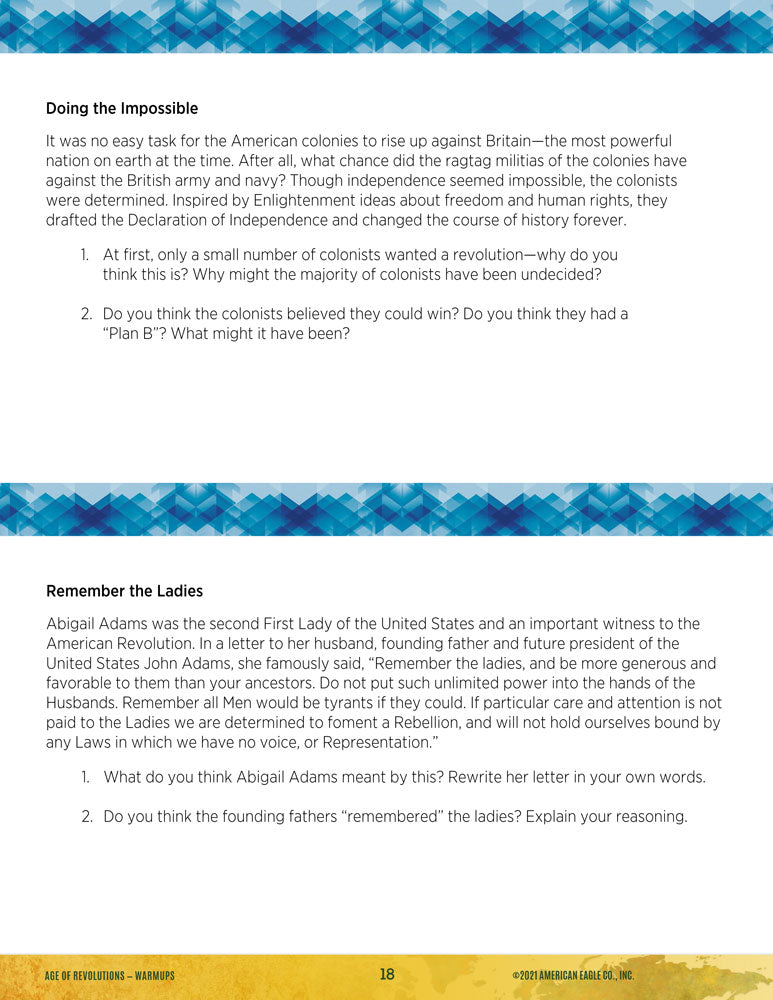 Doing the Impossible

It was no easy task for the American colonies to rise up against Britain—the most powerful nation on earth at the time. After all, what chance did the ragtag militias of the colonies have against the British army and navy? Though independence seemed impossible, the colonists were determined. Inspired by Enlightenment ideas about freedom and human rights, they drafted the Declaration of Independence and changed the course of history forever.

1. At first, only a small number of colonists wanted a revolution—why do you think this is? Why might the majority of colonists have been undecided?

2. Do you think the colonists believed they could win? Do you think they had a "Plan B"? What might it have been?

Remember the Ladies

Abigail Adams was the second First Lady of the United States and an important witness to the American Revolution. In a letter to her husband, founding father and future president of the United States John Adams, she famously said, "Remember the ladies, and be more generous and favorable to them than your ancestors. Do not put such unlimited power into the hands of the Husbands. Remember all Men would be tyrants if they could. If particular care and attention is not paid to the Ladies we are determined to foment a Rebellion, and will not hold ourselves bound by any Laws in which we have no voice, or Representation."

1. What do you think Abigail Adams meant by this? Rewrite her letter in your own words.

2. Do you think the founding fathers "remembered" the ladies? Explain your reasoning.

AGE OF REVOLUTIONS – WARMUPS 18 ©2021 AMERICAN EAGLE CO., INC.